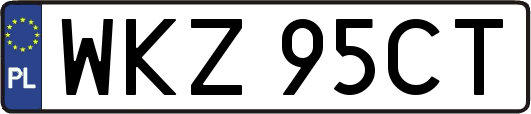 PL
WKZ 95CT